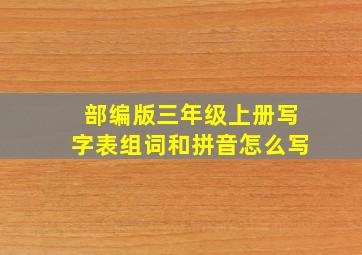 部编版三年级上册写字表组词和拼音怎么写